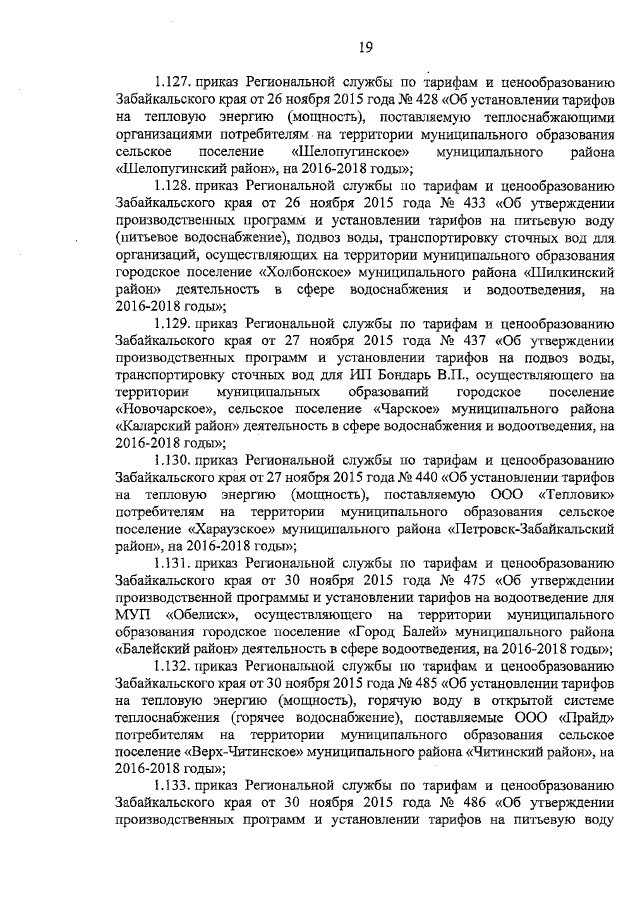 19

1.127. приказ Региональной службы по тарифам и ценообразованию Забайкальского края от 26 ноября 2015 года № 428 «Об установлении тарифов на тепловую энергию (мощность), поставляемую теплоснабжающими организациями потребителям на территории муниципального образования сельское поселение «Шелопугинское» муниципального района «Шелопугинский район», на 2016-2018 годы»;

1.128. приказ Региональной службы по тарифам и ценообразованию Забайкальского края от 26 ноября 2015 года № 433 «Об утверждении производственных программ и установлении тарифов на питьевую воду (питьевое водоснабжение), подвоз воды, транспортировку сточных вод для организаций, осуществляющих на территории муниципального образования городское поселение «Холбонское» муниципального района «Шилкинский район» деятельность в сфере водоснабжения и водоотведения, на 2016-2018 годы»;

1.129. приказ Региональной службы по тарифам и ценообразованию Забайкальского края от 27 ноября 2015 года № 437 «Об утверждении производственных программ и установлении тарифов на подвоз воды, транспортировку сточных вод для ИП Бондарь В.П., осуществляющего на территории муниципальных образований городское поселение «Новочарское», сельское поселение «Чарское» муниципального района «Каларский район» деятельность в сфере водоснабжения и водоотведения, на 2016-2018 годы»;

1.130. приказ Региональной службы по тарифам и ценообразованию Забайкальского края от 27 ноября 2015 года № 440 «Об установлении тарифов на тепловую энергию (мощность), поставляемую ООО «Тепловик» потребителям на территории муниципального образования сельское поселение «Хараузское» муниципального района «Петровск-Забайкальский район», на 2016-2018 годы»;

1.131. приказ Региональной службы по тарифам и ценообразованию Забайкальского края от 30 ноября 2015 года № 475 «Об утверждении производственной программы и установлении тарифов на водоотведение для МУП «Обелиск», осуществляющего на территории муниципального образования городское поселение «Город Балей» муниципального района «Балейский район» деятельность в сфере водоотведения, на 2016-2018 годы»;

1.132. приказ Региональной службы по тарифам и ценообразованию Забайкальского края от 30 ноября 2015 года № 485 «Об установлении тарифов на тепловую энергию (мощность), горячую воду в открытой системе теплоснабжения (горячее водоснабжение), поставляемые ООО «Прайд» потребителям на территории муниципального образования сельское поселение «Верх-Читинское» муниципального района «Читинский район», на 2016-2018 годы»;

1.133. приказ Региональной службы по тарифам и ценообразованию Забайкальского края от 30 ноября 2015 года № 486 «Об утверждении производственных программ и установлении тарифов на питьевую воду